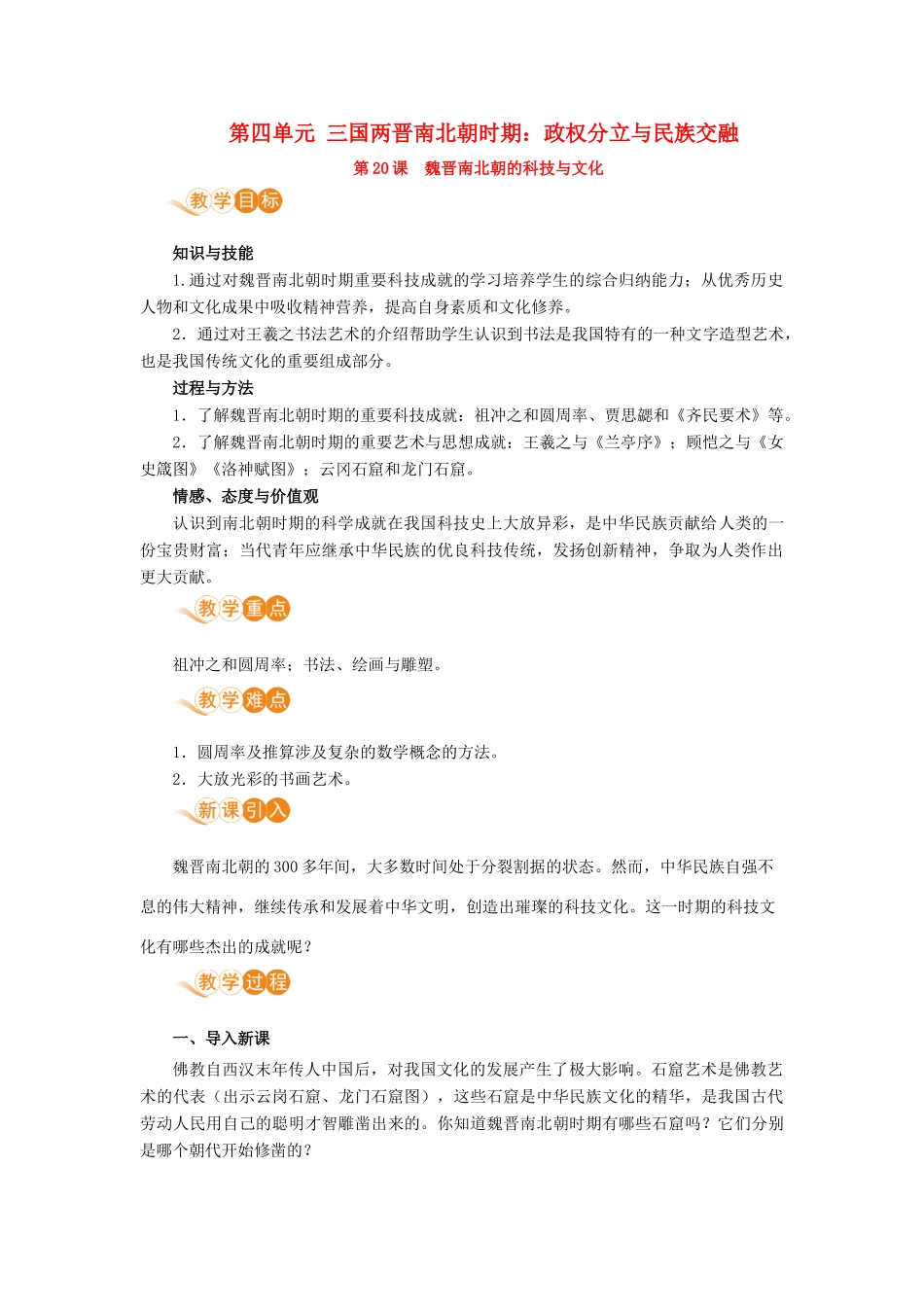 第四单元 三国两晋南北朝时期：政权分立与民族交融

第 20 课 魏晋南北朝的科技与文化

教学目标

知识与技能

1.通过对魏晋南北朝时期重要科技成就的学习培养学生的综合归纳能力；从优秀历史人物和文化成果中吸收精神营养，提高自身素质和文化修养。

2．通过对王羲之书法艺术的介绍帮助学生认识到书法是我国特有的一种文字造型艺术，也是我国传统文化的重要组成部分。

过程与方法

1．了解魏晋南北朝时期的重要科技成就：祖冲之和圆周率、贾思勰和《齐民要术》等。

2．了解魏晋南北朝时期的重要艺术与思想成就：王羲之与《兰亭序》；顾恺之与《女史箴图》《洛神赋图》；云冈石窟和龙门石窟。

情感、态度与价值观

认识到南北朝时期的科学成就在我国科技史上大放异彩，是中华民族贡献给人类的一份宝贵财富；当代青年应继承中华民族的优良科技传统，发扬创新精神，争取为人类作出更大贡献。

教学重点

祖冲之和圆周率；书法、绘画与雕塑。

教学难点

1．圆周率及推算涉及复杂的数学概念的方法。

2．大放光彩的书画艺术。

新课引入

魏晋南北朝的 300 多年间，大多数时间处于分裂割据的状态。然而，中华民族自强不息的伟大精神，继续传承和发展着中华文明，创造出璀璨的科技文化。这一时期的科技文化有哪些杰出的成就呢？

教学过程

一、导入新课

佛教自西汉末年传人中国后，对我国文化的发展产生了极大影响。石窟艺术是佛教艺术的代表（出示云岗石窟、龙门石窟图），这些石窟是中华民族文化的精华，是我国古代劳动人民用自己的聪明才智雕凿出来的。你知道魏晋南北朝时期有哪些石窟吗？它们分别是哪个朝代开始修凿的？